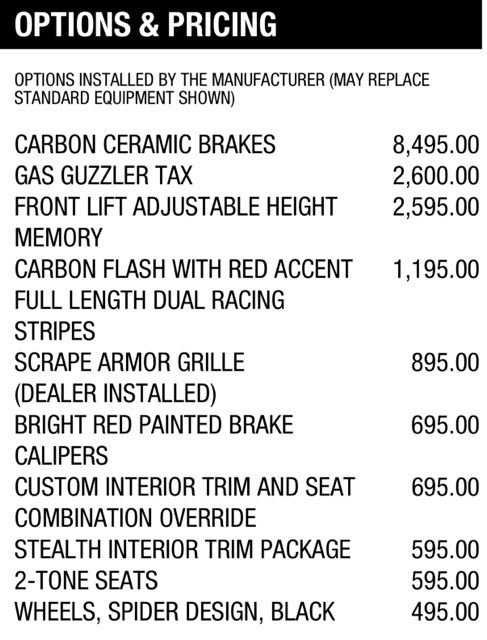 OPTIONS & PRICING

OPTIONS INSTALLED BY THE MANUFACTURER (MAY REPLACE STANDARD EQUIPMENT SHOWN)

| | |
|---|---|
| CARBON CERAMIC BRAKES | 8,495.00 |
| GAS GUZZLER TAX | 2,600.00 |
| FRONT LIFT ADJUSTABLE HEIGHT MEMORY | 2,595.00 |
| CARBON FLASH WITH RED ACCENT FULL LENGTH DUAL RACING STRIPES | 1,195.00 |
| SCRAPE ARMOR GRILLE (DEALER INSTALLED) | 895.00 |
| BRIGHT RED PAINTED BRAKE CALIPERS | 695.00 |
| CUSTOM INTERIOR TRIM AND SEAT COMBINATION OVERRIDE | 695.00 |
| STEALTH INTERIOR TRIM PACKAGE | 595.00 |
| 2-TONE SEATS | 595.00 |
| WHEELS, SPIDER DESIGN, BLACK | 495.00 |